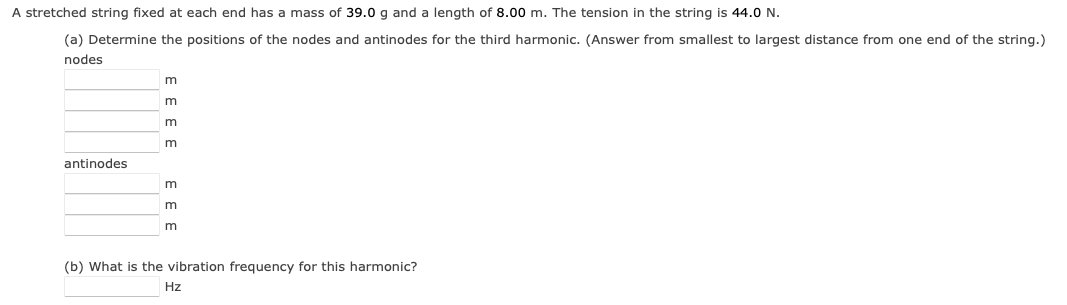 A stretched string fixed at each end has a mass of 39.0 g and a length of 8.00 m. The tension in the string is 44.0 N.

(a) Determine the positions of the nodes and antinodes for the third harmonic. (Answer from smallest to largest distance from one end of the string.)

nodes

m

m

m

m

antinodes

m

m

m

(b) What is the vibration frequency for this harmonic?

Hz